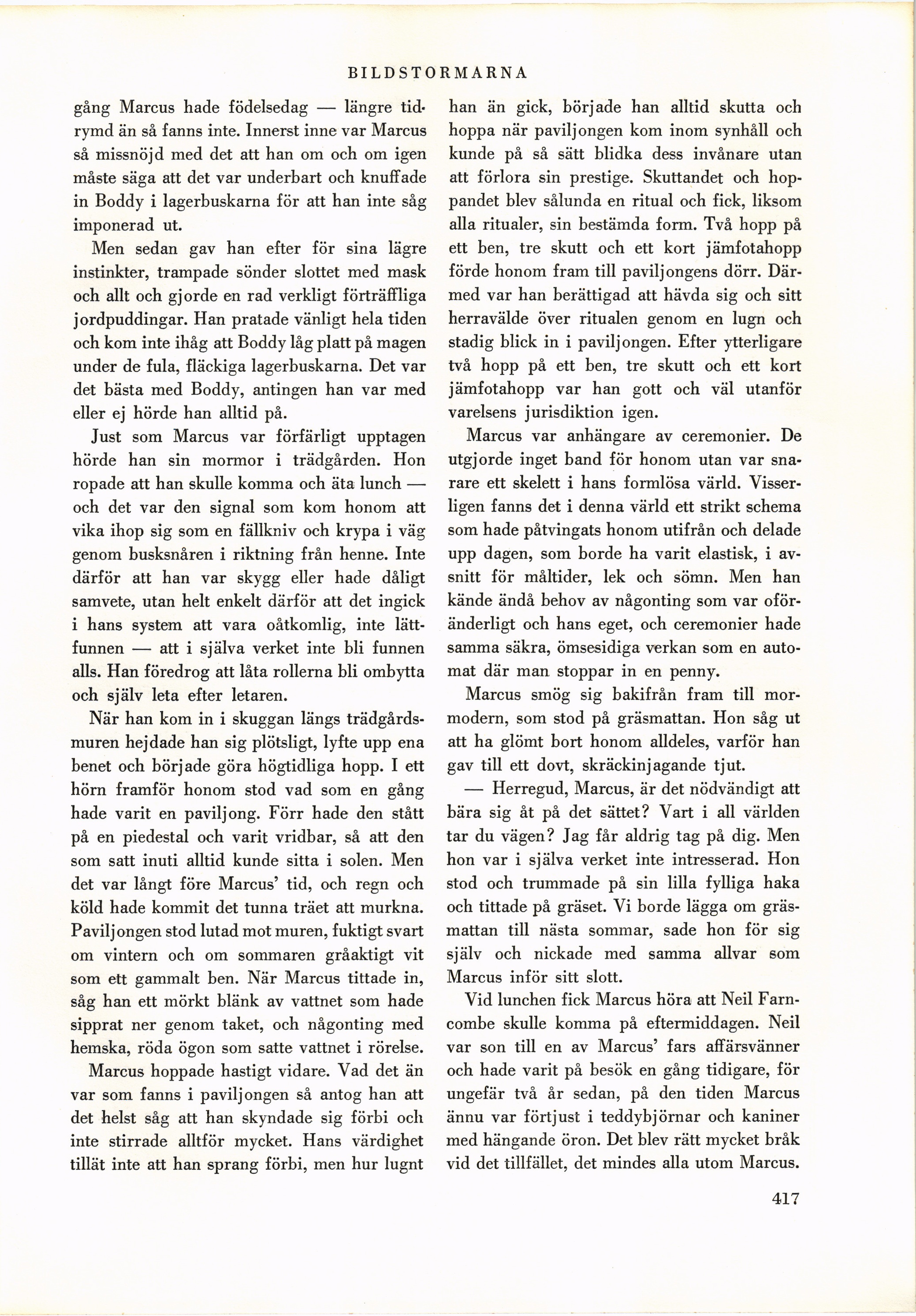 BILDSTORMARNA

gång Marcus hade födelsedag — längre tidrymd än så fanns inte. Innerst inne var Marcus så missnöjd med det att han om och om igen måste säga att det var underbart och knuffade in Boddy i lagerbuskarna för att han inte såg imponerad ut.

Men sedan gav han efter för sina lägre instinkter, trampade sönder slottet med mask och allt och gjorde en rad verkligt förträffliga jordpuddingar. Han pratade vänligt hela tiden och kom inte ihåg att Boddy låg platt på magen under de fula, fläckiga lagerbuskarna. Det var det bästa med Boddy, antingen han var med eller ej hörde han alltid på.

Just som Marcus var förfärligt upptagen hörde han sin mormor i trädgården. Hon ropade att han skulle komma och äta lunch — och det var den signal som kom honom att vika ihop sig som en fällkniv och krypa i väg genom busksnåren i riktning från henne. Inte därför att han var skygg eller hade dåligt samvete, utan helt enkelt därför att det ingick i hans system att vara oåtkomlig, inte lättfunnen — att i själva verket inte bli funnen alls. Han föredrog att låta rollerna bli ombytta och själv leta efter letaren.

När han kom in i skuggan längs trädgårdsmuren hejdade han sig plötsligt, lyfte upp ena benet och började göra högtidliga hopp. I ett hörn framför honom stod vad som en gång hade varit en paviljong. Förr hade den stått på en piedestal och varit vridbar, så att den som satt inuti alltid kunde sitta i solen. Men det var långt före Marcus' tid, och regn och köld hade kommit det tunna träet att murkna. Paviljongen stod lutad mot muren, fuktigt svart om vintern och om sommaren gråaktigt vit som ett gammalt ben. När Marcus tittade in, såg han ett mörkt blänk av vattnet som hade sipprat ner genom taket, och någonting med hemska, röda ögon som satte vattnet i rörelse.

Marcus hoppade hastigt vidare. Vad det än var som fanns i paviljongen så antog han att det helst såg att han skyndade sig förbi och inte stirrade alltför mycket. Hans värdighet tillät inte att han sprang förbi, men hur lugnt han än gick, började han alltid skutta och hoppa när paviljongen kom inom synhåll och kunde på så sätt blidka dess invånare utan att förlora sin prestige. Skuttandet och hoppandet blev sålunda en ritual och fick, liksom alla ritualer, sin bestämda form. Två hopp på ett ben, tre skutt och ett kort jämfotahopp förde honom fram till paviljongens dörr. Därmed var han berättigad att hävda sig och sitt herravälde över ritualen genom en lugn och stadig blick in i paviljongen. Efter ytterligare två hopp på ett ben, tre skutt och ett kort jämfotahopp var han gott och väl utanför varelsens jurisdiktion igen.

Marcus var anhängare av ceremonier. De utgjorde inget band för honom utan var snarare ett skelett i hans formlösa värld. Visserligen fanns det i denna värld ett strikt schema som hade påtvingats honom utifrån och delade upp dagen, som borde ha varit elastisk, i avsnitt för måltider, lek och sömn. Men han kände ändå behov av någonting som var oföränderligt och hans eget, och ceremonier hade samma säkra, ömsesidiga verkan som en automat där man stoppar in en penny.

Marcus smög sig bakifrån fram till mormodern, som stod på gräsmattan. Hon såg ut att ha glömt bort honom alldeles, varför han gav till ett dovt, skräckinjagande tjut.

— Herregud, Marcus, är det nödvändigt att bära sig åt på det sättet? Vart i all världen tar du vägen? Jag får aldrig tag på dig. Men hon var i själva verket inte intresserad. Hon stod och trummade på sin lilla fylliga haka och tittade på gräset. Vi borde lägga om gräsmattan till nästa sommar, sade hon för sig själv och nickade med samma allvar som Marcus inför sitt slott.

Vid lunchen fick Marcus höra att Neil Farncombe skulle komma på eftermiddagen. Neil var son till en av Marcus' fars affärsvänner och hade varit på besök en gång tidigare, för ungefär två år sedan, på den tiden Marcus ännu var förtjust i teddybjörnar och kaniner med hängande öron. Det blev rätt mycket bråk vid det tillfället, det mindes alla utom Marcus.

417